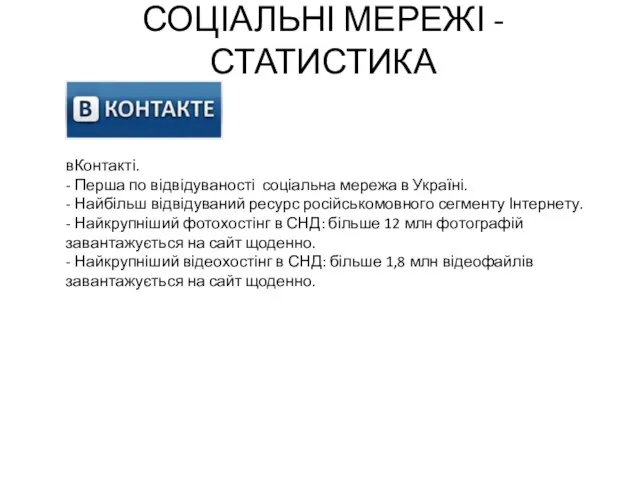 СОЦІАЛЬНІ МЕРЕЖІ - СТАТИСТИКА

В КОНТАКТЕ

вКонтакті.
- Перша по відвідуваності соціальна мережа в Україні.
- Найбільш відвідуваний ресурс російськомовного сегменту Інтернету.
- Найкрупніший фотохостінг в СНД: більше 12 млн фотографій завантажується на сайт щоденно.
- Найкрупніший відеохостінг в СНД: більше 1,8 млн відеофайлів завантажується на сайт щоденно.